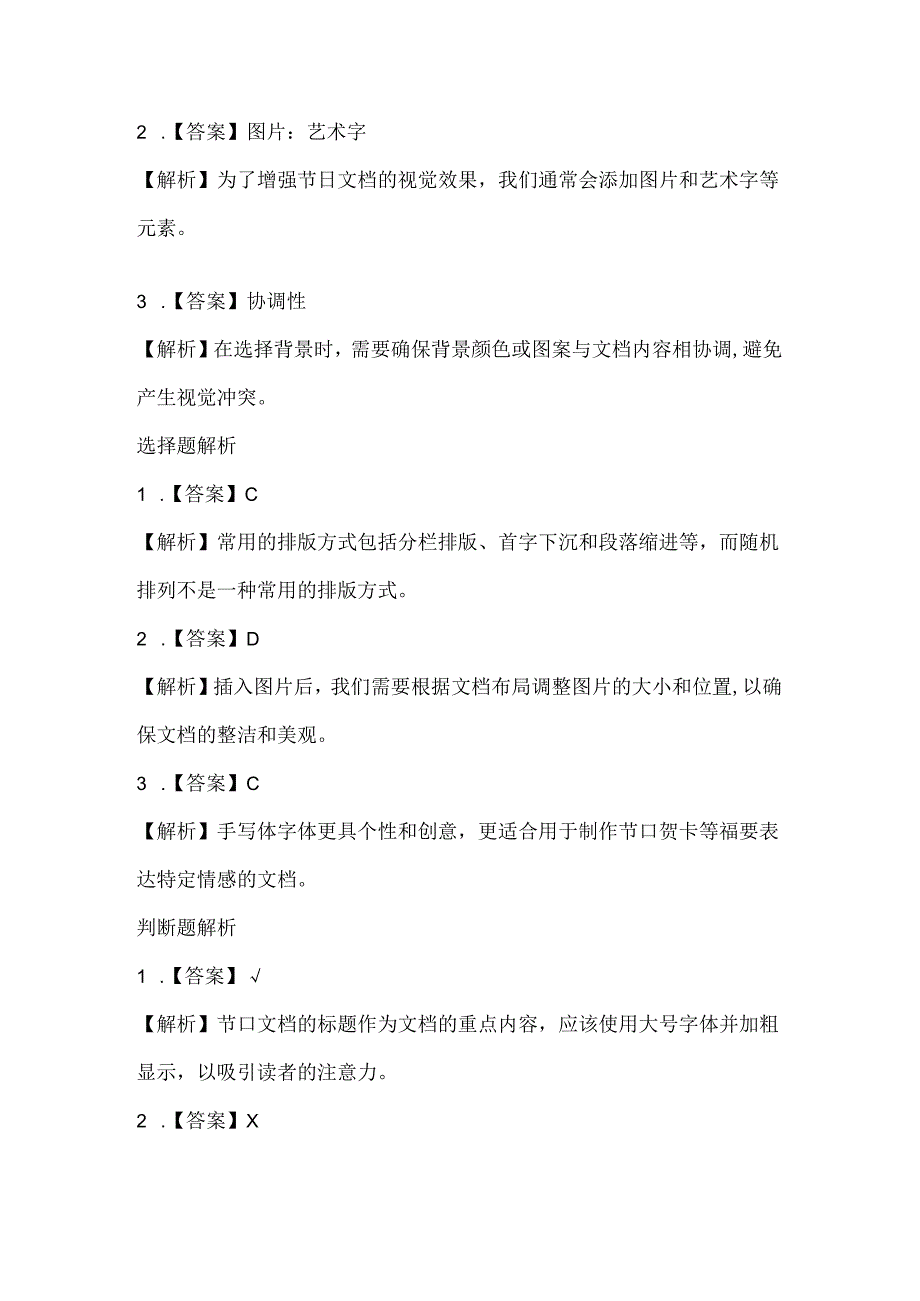 2 .【答案】图片：艺术字

【解析】为了增强节日文档的视觉效果，我们通常会添加图片和艺术字等元素。

3 .【答案】协调性

【解析】在选择背景时，需要确保背景颜色或图案与文档内容相协调，避免产生视觉冲突。

选择题解析

1 .【答案】C

【解析】常用的排版方式包括分栏排版、首字下沉和段落缩进等，而随机排列不是一种常用的排版方式。

2 .【答案】D

【解析】插入图片后，我们需要根据文档布局调整图片的大小和位置，以确保文档的整洁和美观。

3 .【答案】C

【解析】手写体字体更具个性和创意，更适合用于制作节口贺卡等福要表达特定情感的文档。

判断题解析

1 .【答案】√

【解析】节口文档的标题作为文档的重点内容，应该使用大号字体并加粗显示，以吸引读者的注意力。

2 .【答案】X